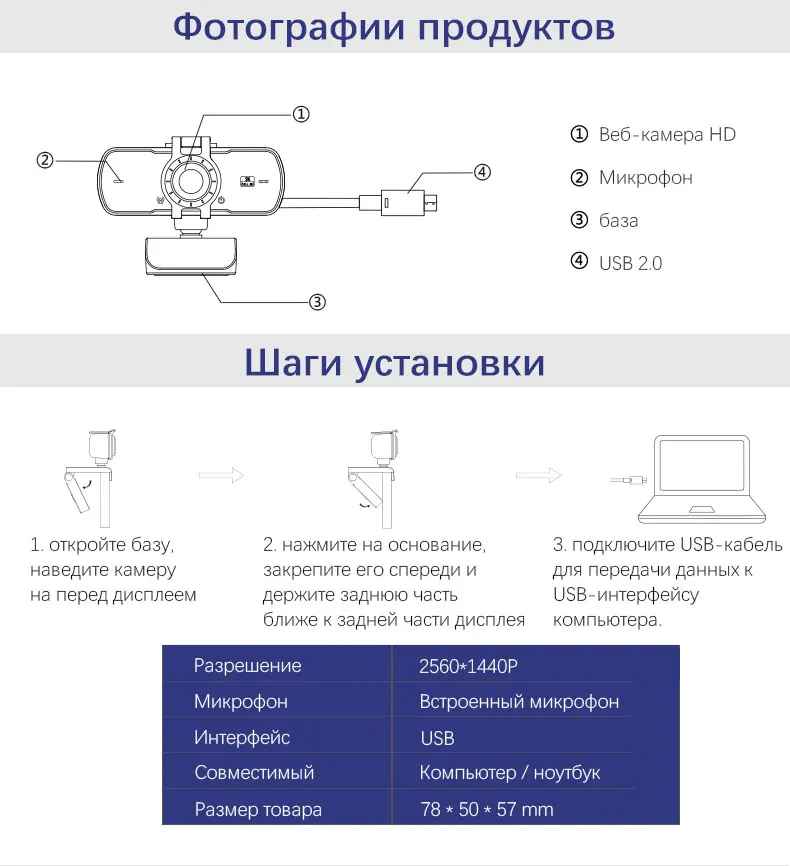 Фотографии продуктов

①
②
④
③

① Веб-камера HD
② Микрофон
③ база
④ USB 2.0

Шаги установки

1. откройте базу, наведите камеру на перед дисплеем

2. нажмите на основание, закрепите его спереди и держите заднюю часть ближе к задней части дисплея

3. подключите USB-кабель для передачи данных к USB-интерфейсу компьютера.

| Разрешение | 2560*1440P |
|---|---|
| Микрофон | Встроенный микрофон |
| Интерфейс | USB |
| Совместимый | Компьютер / ноутбук |
| Размер товара | 78 * 50 * 57 mm |